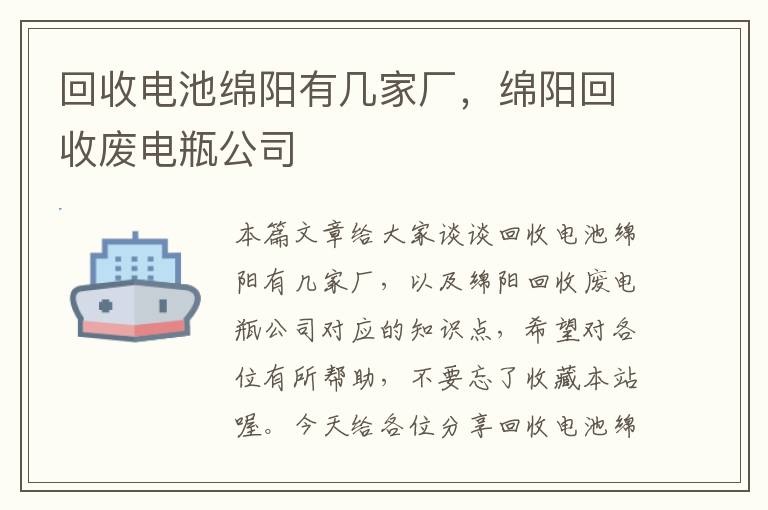 回收电池绵阳有几家厂，绵阳回收废电瓶公司

本篇文章给大家谈谈回收电池绵阳有几家厂，以及绵阳回收废电瓶公司对应的知识点，希望对各位有所帮助，不要忘了收藏本站喔。今天给各位分享回收电池绵